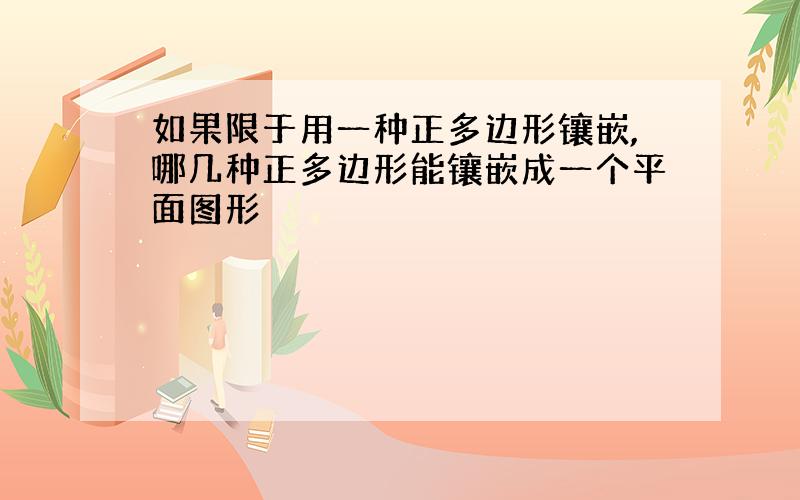 如果限于用一种正多边形镶嵌,哪几种正多边形能镶嵌成一个平面图形